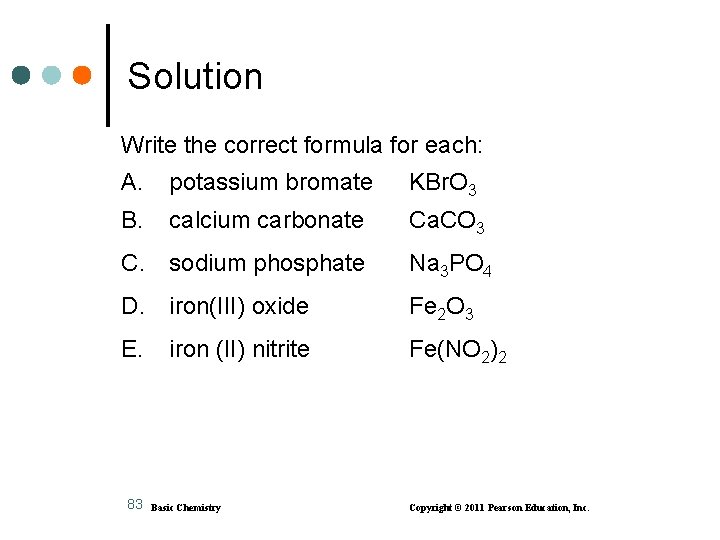 Solution

Write the correct formula for each:

A. potassium bromate $KBrO_3$

B. calcium carbonate $CaCO_3$

C. sodium phosphate $Na_3PO_4$

D. iron(III) oxide $Fe_2O_3$

E. iron (II) nitrite $Fe(NO_2)_2$

83 Basic Chemistry Copyright © 2011 Pearson Education, Inc.